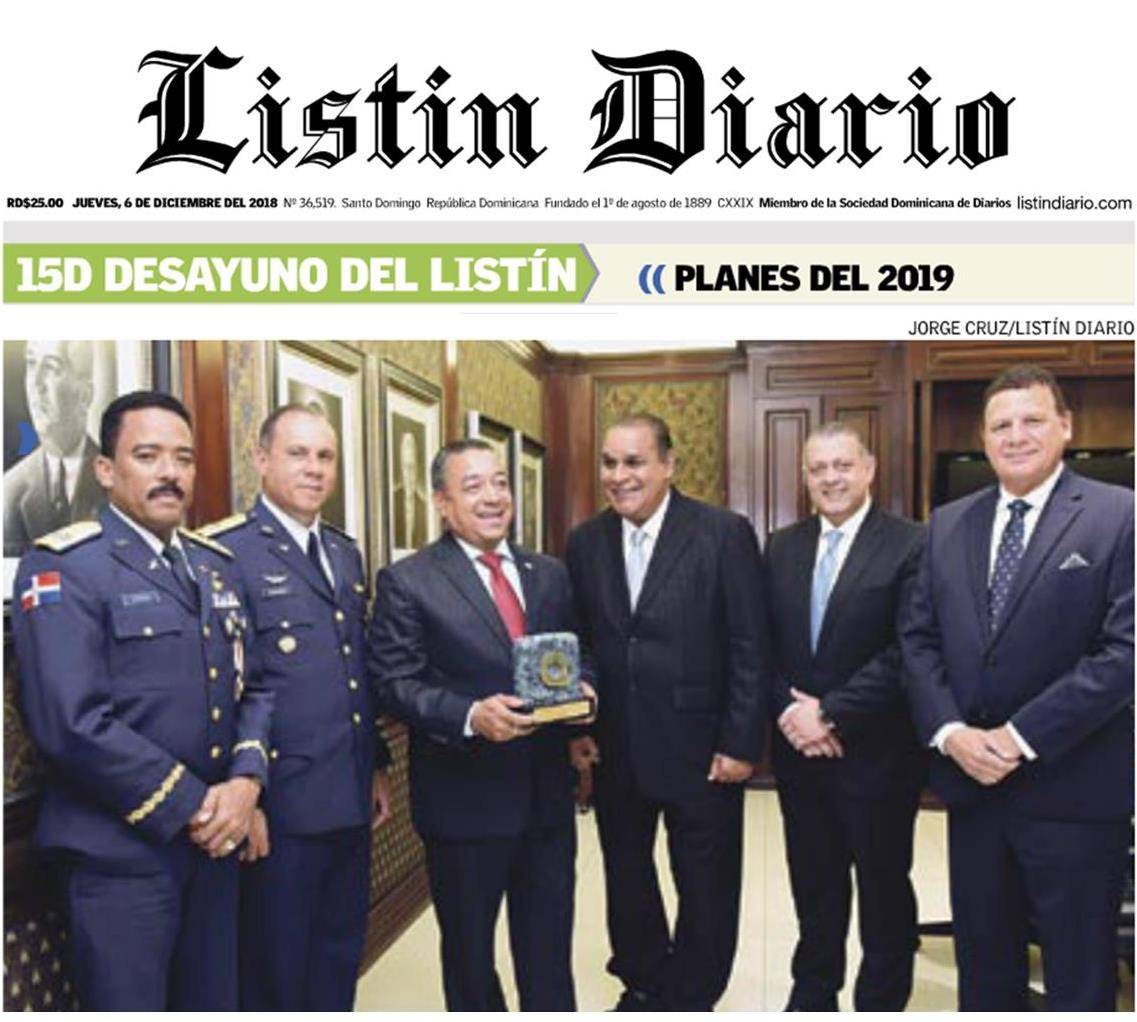 Listin Diario

RD$25.00 JUEVES, 6 DE DICIEMBRE DEL 2018 Nº 36,519. Santo Domingo República Dominicana Fundado el 1º de agosto de 1889 CXXIX Miembro de la Sociedad Dominicana de Diarios listindiario.com

15D DESAYUNO DEL LISTÍN

(( PLANES DEL 2019

JORGE CRUZ/LISTÍN DIARIO